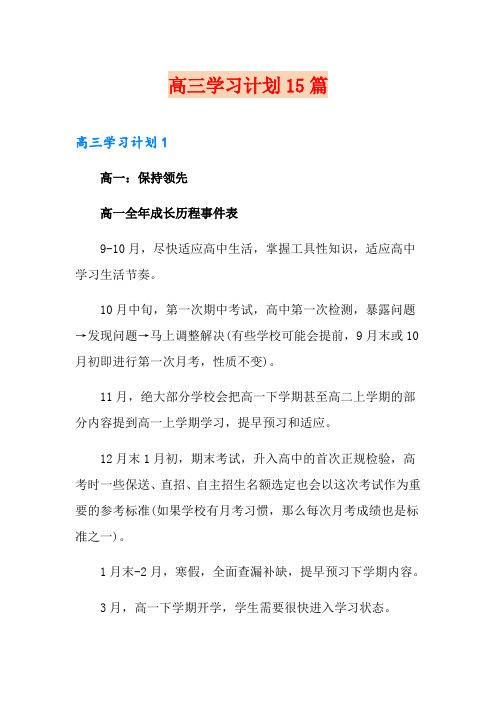 高三学习计划15篇

高三学习计划1

高一：保持领先

高一全年成长历程事件表

9-10月，尽快适应高中生活，掌握工具性知识，适应高中学习生活节奏。

10月中旬，第一次期中考试，高中第一次检测，暴露问题→发现问题→马上调整解决(有些学校可能会提前，9月末或10月初即进行第一次月考，性质不变)。

11月，绝大部分学校会把高一下学期甚至高二上学期的部分内容提到高一上学期学习，提早预习和适应。

12月末1月初，期末考试，升入高中的首次正规检验，高考时一些保送、直招、自主招生名额选定也会以这次考试作为重要的参考标准(如果学校有月考习惯，那么每次月考成绩也是标准之一)。

1月末-2月，寒假，全面查漏补缺，提早预习下学期内容。

3月，高一下学期开学，学生需要很快进入学习状态。